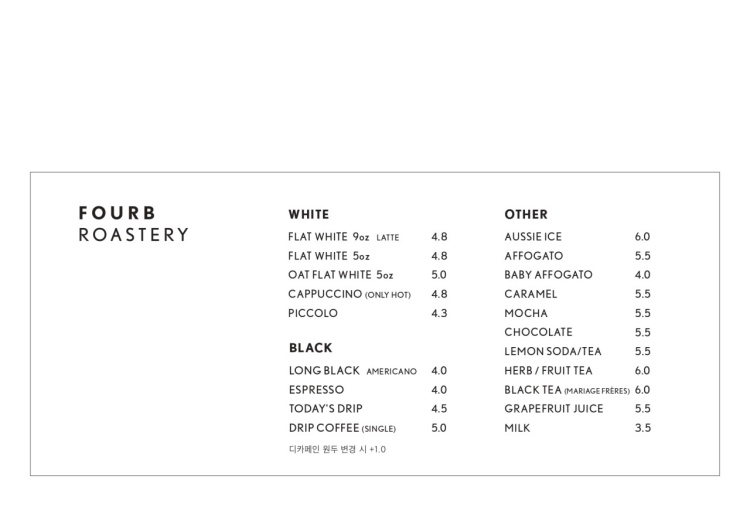 FOURB
ROASTERY

WHITE

| | |
|---|---|
| FLAT WHITE 9oz LATTE | 4.8 |
| FLAT WHITE 5oz | 4.8 |
| OAT FLAT WHITE 5oz | 5.0 |
| CAPPUCCINO (ONLY HOT) | 4.8 |
| PICCOLO | 4.3 |

BLACK

| | |
|---|---|
| LONG BLACK AMERICANO | 4.0 |
| ESPRESSO | 4.0 |
| TODAY'S DRIP | 4.5 |
| DRIP COFFEE (SINGLE) | 5.0 |

디카페인 원두 변경 시 +1.0

OTHER

| | |
|---|---|
| AUSSIE ICE | 6.0 |
| AFFOGATO | 5.5 |
| BABY AFFOGATO | 4.0 |
| CARAMEL | 5.5 |
| MOCHA | 5.5 |
| CHOCOLATE | 5.5 |
| LEMON SODA/TEA | 5.5 |
| HERB / FRUIT TEA | 6.0 |
| BLACK TEA (MARIAGE FRÈRES) | 6.0 |
| GRAPEFRUIT JUICE | 5.5 |
| MILK | 3.5 |